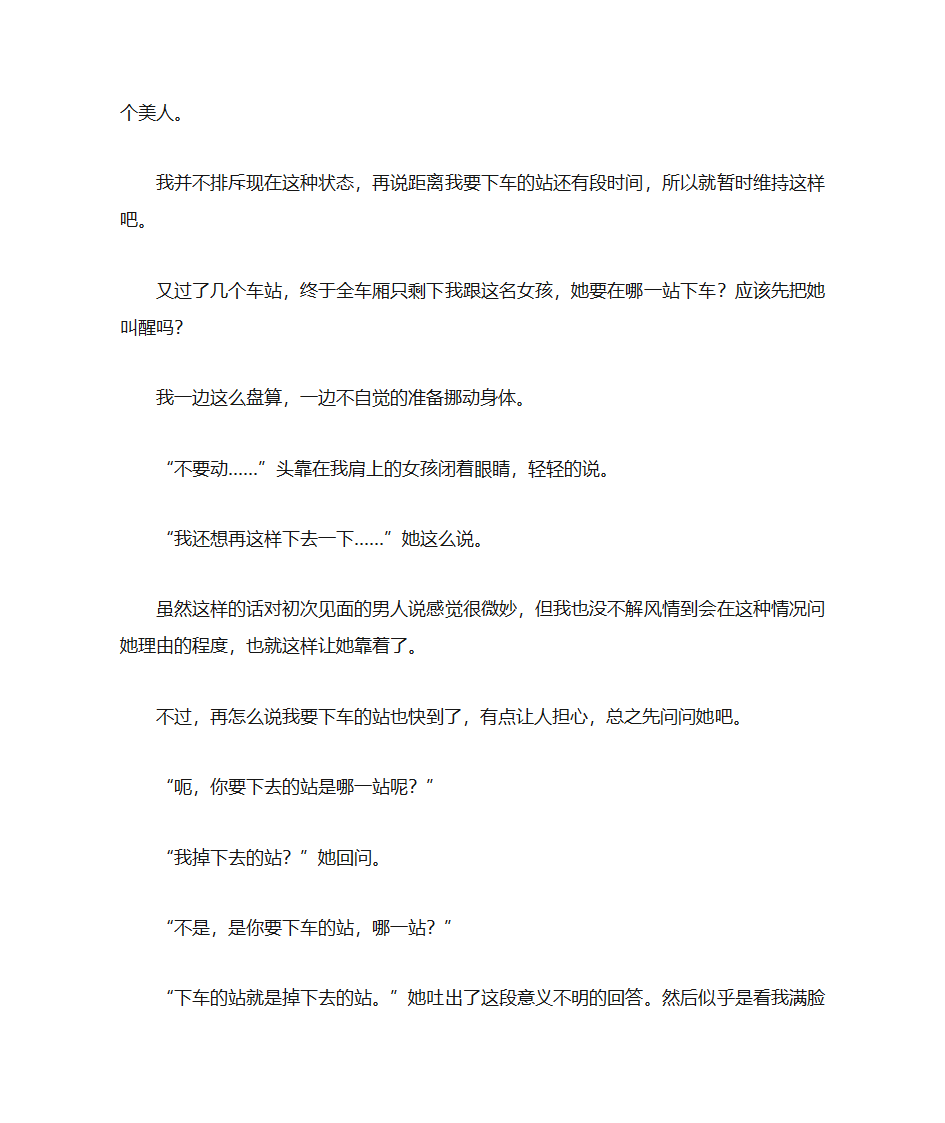 个美人。

我并不排斥现在这种状态，再说距离我要下车的站还有段时间，所以就暂时维持这样吧。

又过了几个车站，终于全车厢只剩下我跟这名女孩，她要在哪一站下车？应该先把她叫醒吗？

我一边这么盘算，一边不自觉的准备挪动身体。

“不要动……”头靠在我肩上的女孩闭着眼睛，轻轻的说。

“我还想再这样下去一下……”她这么说。

虽然这样的话对初次见面的男人说感觉很微妙，但我也没不解风情到会在这种情况问她理由的程度，也就这样让她靠着了。

不过，再怎么说我要下车的站也快到了，有点让人担心，总之先问问她吧。

“呃，你要下去的站是哪一站呢？”

“我掉下去的站？”她回问。

“不是，是你要下车的站，哪一站？”

“下车的站就是掉下去的站。”她吐出了这段意义不明的回答。然后似乎是看我满脸